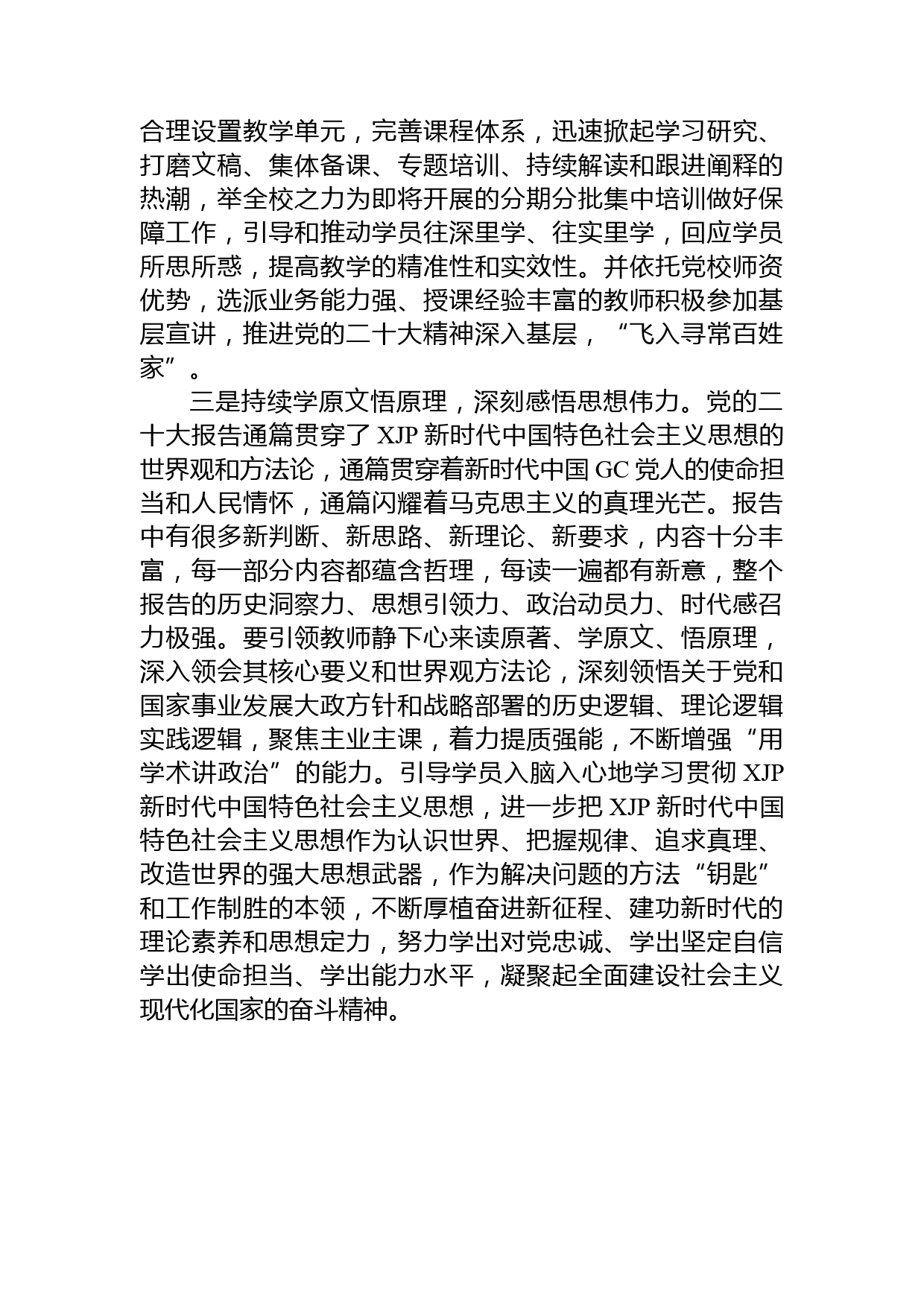 合理设置教学单元，完善课程体系，迅速掀起学习研究、打磨文稿、集体备课、专题培训、持续解读和跟进阐释的热潮，举全校之力为即将开展的分期分批集中培训做好保障工作，引导和推动学员往深里学、往实里学，回应学员所思所惑，提高教学的精准性和实效性。并依托党校师资优势，选派业务能力强、授课经验丰富的教师积极参加基层宣讲，推进党的二十大精神深入基层，“飞入寻常百姓家”。

三是持续学原文悟原理，深刻感悟思想伟力。党的二十大报告通篇贯穿了 XJP 新时代中国特色社会主义思想的世界观和方法论，通篇贯穿着新时代中国 GC 党人的使命担当和人民情怀，通篇闪耀着马克思主义的真理光芒。报告中有很多新判断、新思路、新理论、新要求，内容十分丰富，每一部分内容都蕴含哲理，每读一遍都有新意，整个报告的历史洞察力、思想引领力、政治动员力、时代感召力极强。要引领教师静下心来读原著、学原文、悟原理，深入领会其核心要义和世界观方法论，深刻领悟关于党和国家事业发展大政方针和战略部署的历史逻辑、理论逻辑实践逻辑，聚焦主业主课，着力提质强能，不断增强“用学术讲政治”的能力。引导学员入脑入心地学习贯彻 XJP 新时代中国特色社会主义思想，进一步把 XJP 新时代中国特色社会主义思想作为认识世界、把握规律、追求真理、改造世界的强大思想武器，作为解决问题的方法“钥匙”和工作制胜的本领，不断厚植奋进新征程、建功新时代的理论素养和思想定力，努力学出对党忠诚、学出坚定自信学出使命担当、学出能力水平，凝聚起全面建设社会主义现代化国家的奋斗精神。